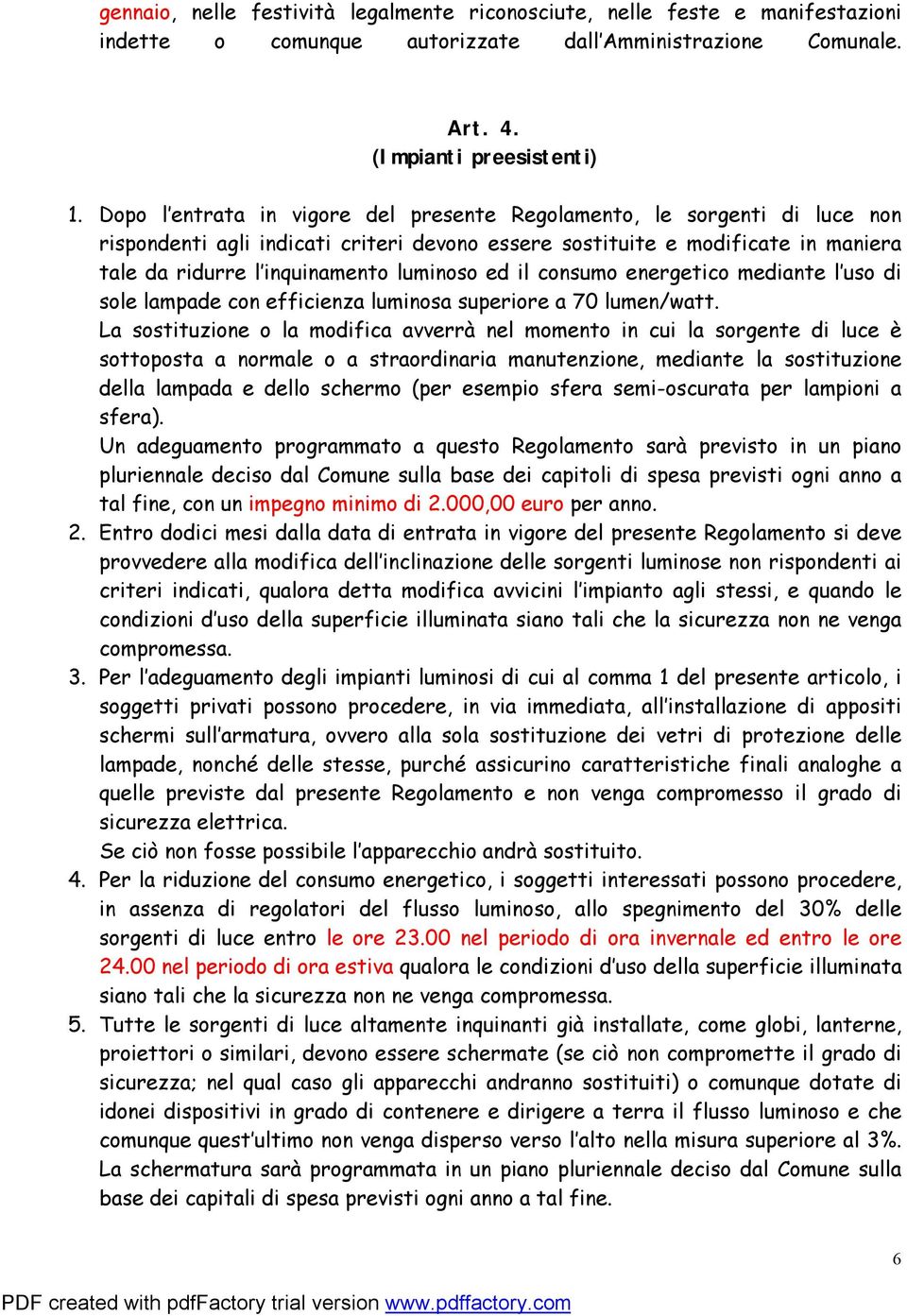 gennaio, nelle festività legalmente riconosciute, nelle feste e manifestazioni indette o comunque autorizzate dall'Amministrazione Comunale.

Art. 4.
(Impianti preesistenti)

1. Dopo l'entrata in vigore del presente Regolamento, le sorgenti di luce non rispondenti agli indicati criteri devono essere sostituite e modificate in maniera tale da ridurre l'inquinamento luminoso ed il consumo energetico mediante l'uso di sole lampade con efficienza luminosa superiore a 70 lumen/watt.
La sostituzione o la modifica avverrà nel momento in cui la sorgente di luce è sottoposta a normale o a straordinaria manutenzione, mediante la sostituzione della lampada e dello schermo (per esempio sfera semi-oscurata per lampioni a sfera).
Un adeguamento programmato a questo Regolamento sarà previsto in un piano pluriennale deciso dal Comune sulla base dei capitoli di spesa previsti ogni anno a tal fine, con un impegno minimo di 2.000,00 euro per anno.
2. Entro dodici mesi dalla data di entrata in vigore del presente Regolamento si deve provvedere alla modifica dell'inclinazione delle sorgenti luminose non rispondenti ai criteri indicati, qualora detta modifica avvicini l'impianto agli stessi, e quando le condizioni d'uso della superficie illuminata siano tali che la sicurezza non ne venga compromessa.
3. Per l'adeguamento degli impianti luminosi di cui al comma 1 del presente articolo, i soggetti privati possono procedere, in via immediata, all'installazione di appositi schermi sull'armatura, ovvero alla sola sostituzione dei vetri di protezione delle lampade, nonché delle stesse, purché assicurino caratteristiche finali analoghe a quelle previste dal presente Regolamento e non venga compromesso il grado di sicurezza elettrica.
Se ciò non fosse possibile l'apparecchio andrà sostituito.
4. Per la riduzione del consumo energetico, i soggetti interessati possono procedere, in assenza di regolatori del flusso luminoso, allo spegnimento del 30% delle sorgenti di luce entro le ore 23.00 nel periodo di ora invernale ed entro le ore 24.00 nel periodo di ora estiva qualora le condizioni d'uso della superficie illuminata siano tali che la sicurezza non ne venga compromessa.
5. Tutte le sorgenti di luce altamente inquinanti già installate, come globi, lanterne, proiettori o similari, devono essere schermate (se ciò non compromette il grado di sicurezza; nel qual caso gli apparecchi andranno sostituiti) o comunque dotate di idonei dispositivi in grado di contenere e dirigere a terra il flusso luminoso e che comunque quest'ultimo non venga disperso verso l'alto nella misura superiore al 3%. La schermatura sarà programmata in un piano pluriennale deciso dal Comune sulla base dei capitali di spesa previsti ogni anno a tal fine.

6

PDF created with pdfFactory trial version www.pdffactory.com